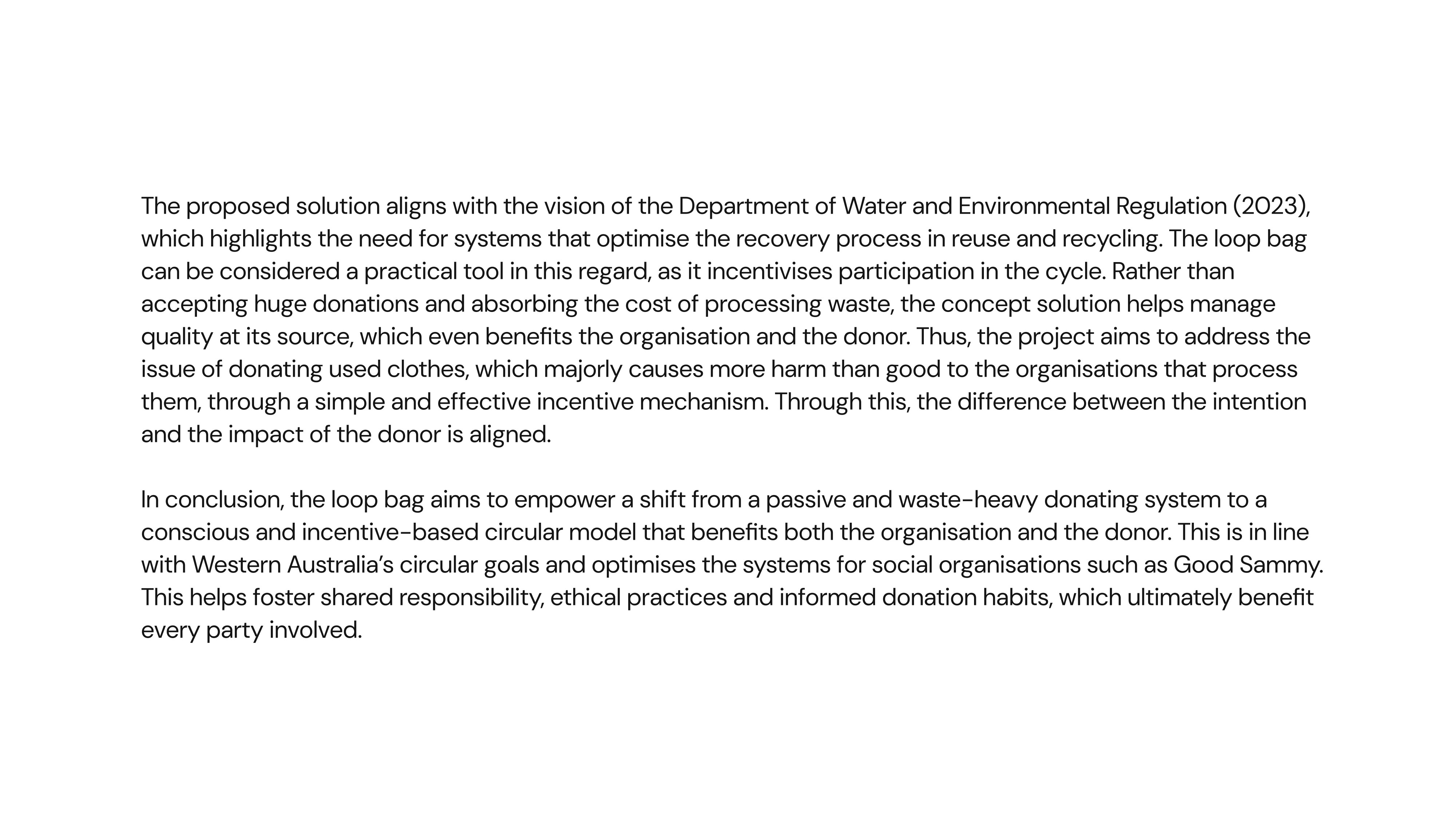 The proposed solution aligns with the vision of the Department of Water and Environmental Regulation (2023), which highlights the need for systems that optimise the recovery process in reuse and recycling. The loop bag can be considered a practical tool in this regard, as it incentivises participation in the cycle. Rather than accepting huge donations and absorbing the cost of processing waste, the concept solution helps manage quality at its source, which even benefits the organisation and the donor. Thus, the project aims to address the issue of donating used clothes, which majorly causes more harm than good to the organisations that process them, through a simple and effective incentive mechanism. Through this, the difference between the intention and the impact of the donor is aligned.

In conclusion, the loop bag aims to empower a shift from a passive and waste-heavy donating system to a conscious and incentive-based circular model that benefits both the organisation and the donor. This is in line with Western Australia's circular goals and optimises the systems for social organisations such as Good Sammy. This helps foster shared responsibility, ethical practices and informed donation habits, which ultimately benefit every party involved.